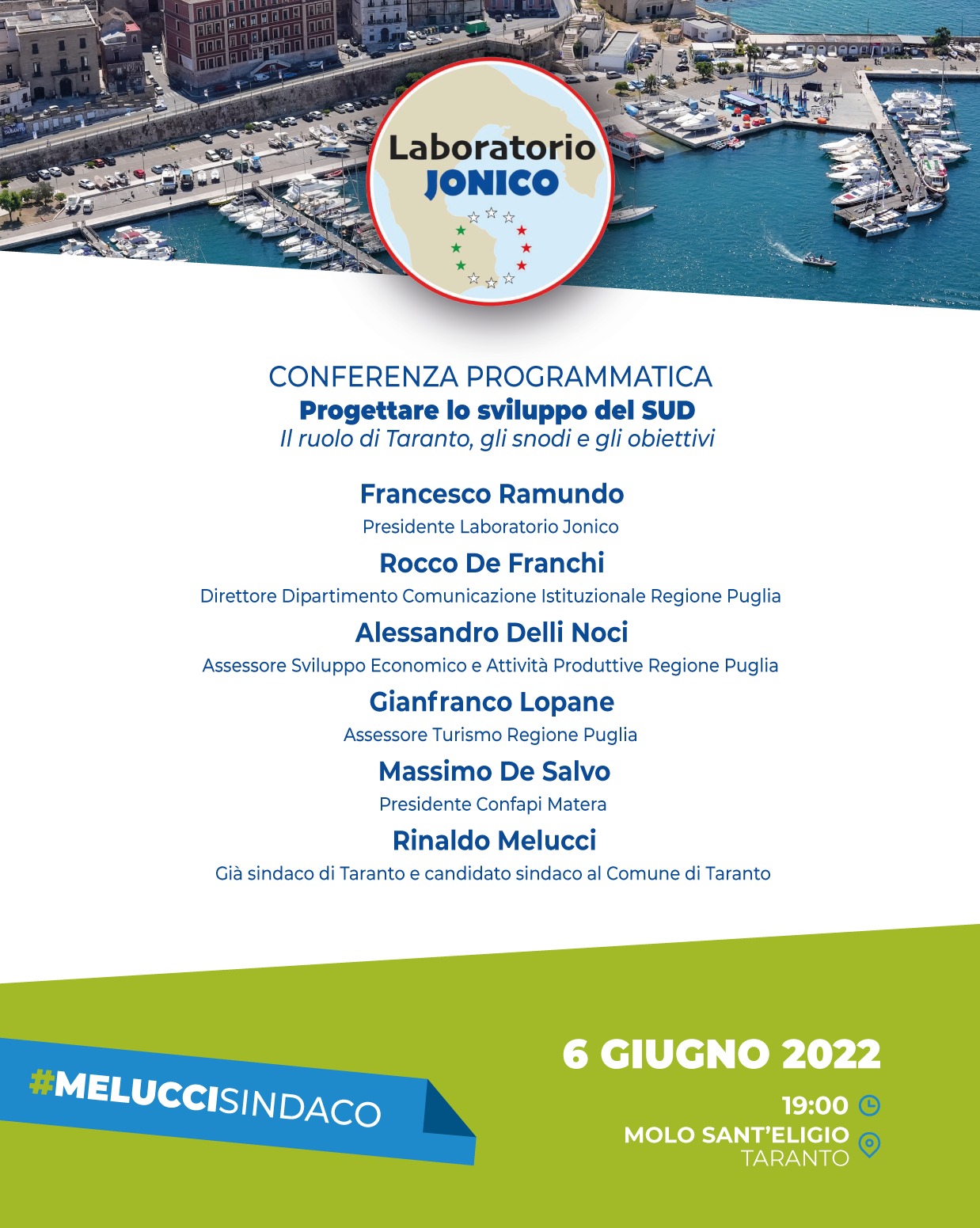 Laboratorio JONICO

CONFERENZA PROGRAMMATICA
Progettare lo sviluppo del SUD
Il ruolo di Taranto, gli snodi e gli obiettivi

Francesco Ramundo
Presidente Laboratorio Jonico

Rocco De Franchi
Direttore Dipartimento Comunicazione Istituzionale Regione Puglia

Alessandro Delli Noci
Assessore Sviluppo Economico e Attività Produttive Regione Puglia

Gianfranco Lopane
Assessore Turismo Regione Puglia

Massimo De Salvo
Presidente Confapi Matera

Rinaldo Melucci
Già sindaco di Taranto e candidato sindaco al Comune di Taranto

#MELUCCISINDACO

6 GIUGNO 2022
19:00
MOLO SANT'ELIGIO
TARANTO